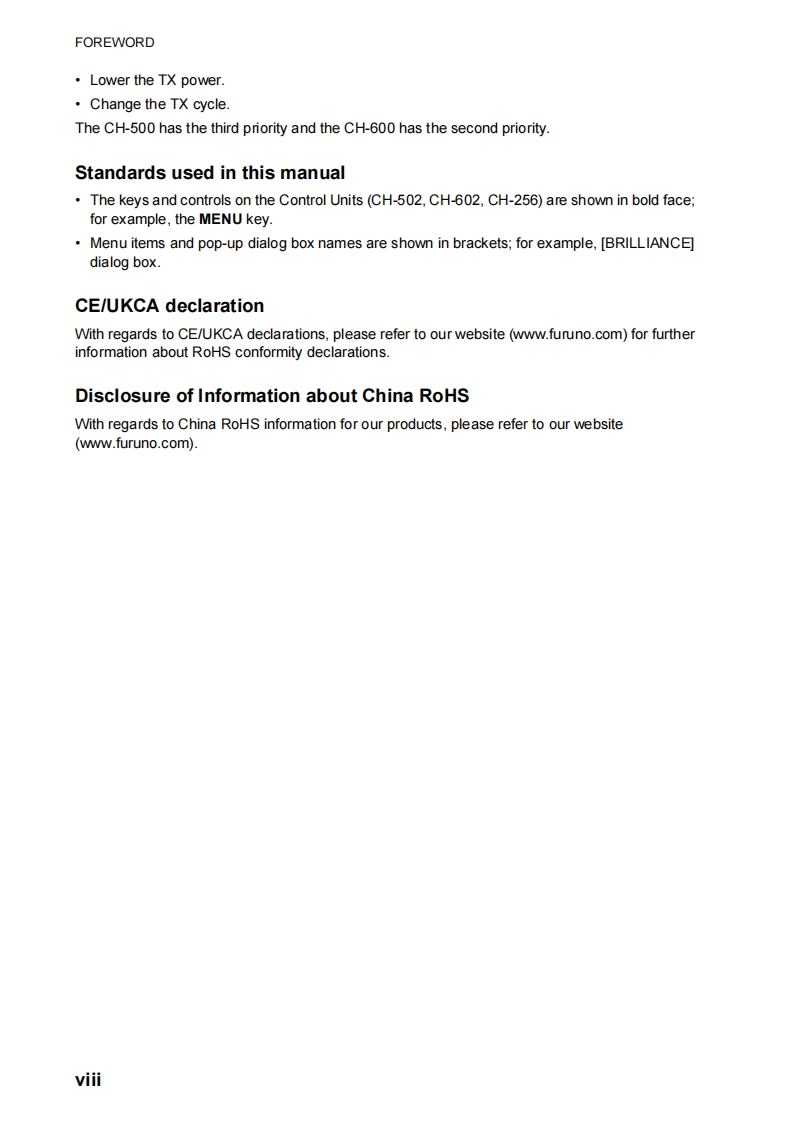 FOREWORD

• Lower the TX power.
• Change the TX cycle.
The CH-500 has the third priority and the CH-600 has the second priority.

Standards used in this manual

• The keys and controls on the Control Units (CH-502, CH-602, CH-256) are shown in bold face; for example, the MENU key.
• Menu items and pop-up dialog box names are shown in brackets; for example, [BRILLIANCE] dialog box.

CE/UKCA declaration

With regards to CE/UKCA declarations, please refer to our website (www.furuno.com) for further information about RoHS conformity declarations.

Disclosure of Information about China RoHS

With regards to China RoHS information for our products, please refer to our website (www.furuno.com).

viii